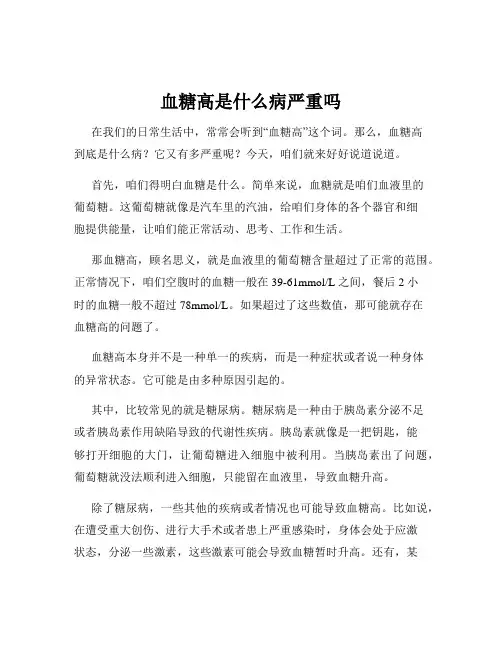 血糖高是什么病严重吗

在我们的日常生活中，常常会听到“血糖高”这个词。那么，血糖高到底是什么病？它又有多严重呢？今天，咱们就来好好说道说道。

首先，咱们得明白血糖是什么。简单来说，血糖就是咱们血液里的葡萄糖。这葡萄糖就像是汽车里的汽油，给咱们身体的各个器官和细胞提供能量，让咱们能正常活动、思考、工作和生活。

那血糖高，顾名思义，就是血液里的葡萄糖含量超过了正常的范围。正常情况下，咱们空腹时的血糖一般在 39-61mmol/L 之间，餐后 2 小时的血糖一般不超过 78mmol/L。如果超过了这些数值，那可能就存在血糖高的问题了。

血糖高本身并不是一种单一的疾病，而是一种症状或者说一种身体的异常状态。它可能是由多种原因引起的。

其中，比较常见的就是糖尿病。糖尿病是一种由于胰岛素分泌不足或者胰岛素作用缺陷导致的代谢性疾病。胰岛素就像是一把钥匙，能够打开细胞的大门，让葡萄糖进入细胞中被利用。当胰岛素出了问题，葡萄糖就没法顺利进入细胞，只能留在血液里，导致血糖升高。

除了糖尿病，一些其他的疾病或者情况也可能导致血糖高。比如说，在遭受重大创伤、进行大手术或者患上严重感染时，身体会处于应激状态，分泌一些激素，这些激素可能会导致血糖暂时升高。还有，某